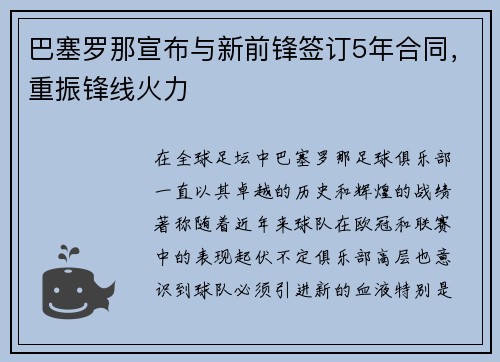 巴塞罗那宣布与新前锋签订5年合同，重振锋线火力

在全球足坛中巴塞罗那足球俱乐部一直以其卓越的历史和辉煌的战绩著称随着近年来球队在欧冠和联赛中的表现起伏不定俱乐部高层也意识到球队必须引进新的血液特别是